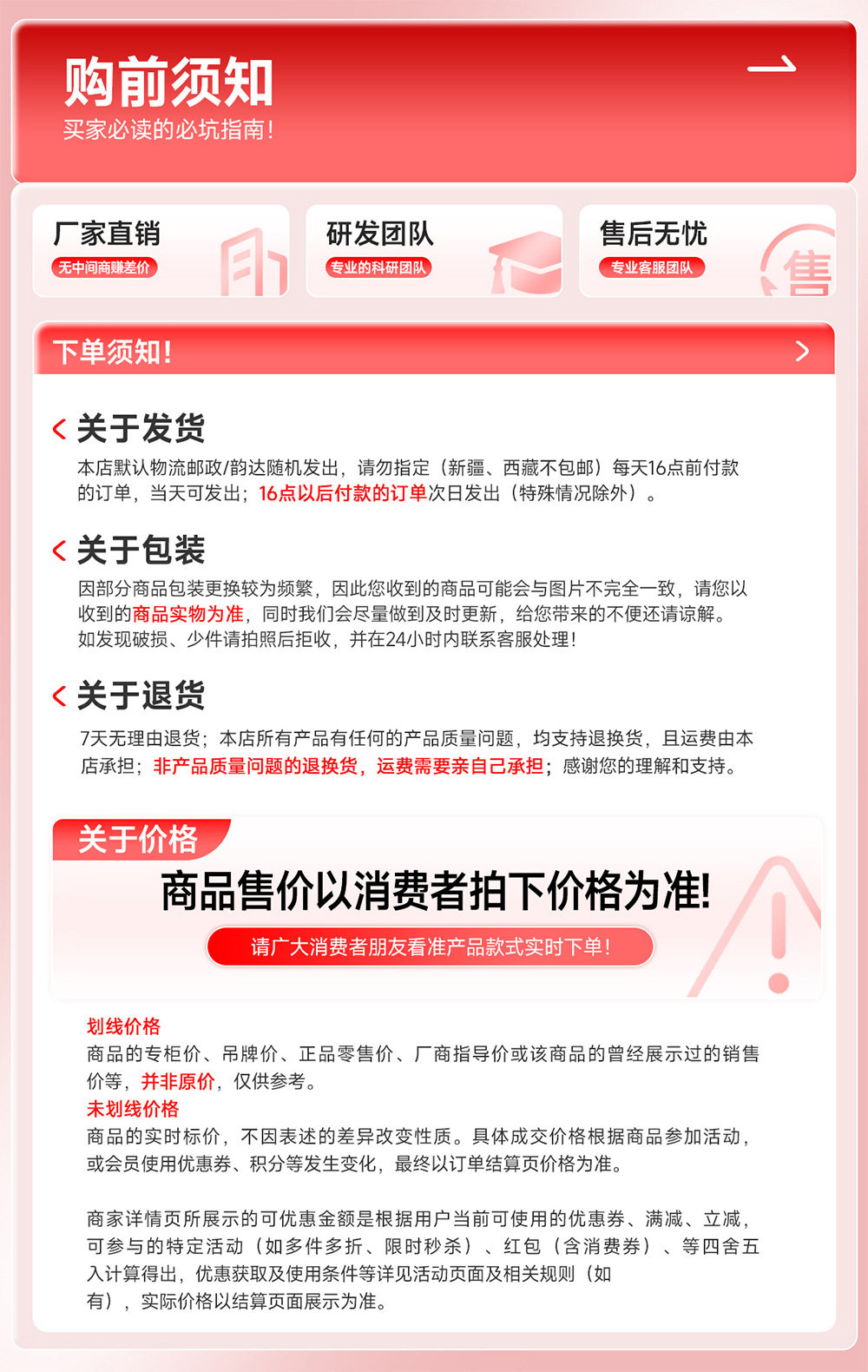 购前须知
买家必读的必坑指南!

厂家直销
无中间商赚差价

研发团队
专业的科研团队

售后无忧
专业客服团队

下单须知!

关于发货
本店默认物流邮政/韵达随机发出，请勿指定（新疆、西藏不包邮）每天16点前付款的订单，当天可发出；16点以后付款的订单次日发出（特殊情况除外）。

关于包装
因部分商品包装更换较为频繁，因此您收到的商品可能会与图片不完全一致，请您以收到的商品实物为准，同时我们会尽量做到及时更新，给您带来的不便还请谅解。如发现破损、少件请拍照后拒收，并在24小时内联系客服处理!

关于退货
7天无理由退货；本店所有产品有任何的产品质量问题，均支持退换货，且运费由本店承担；非产品质量问题的退换货，运费需要亲自己承担；感谢您的理解和支持。

关于价格
商品售价以消费者拍下价格为准!
请广大消费者朋友看准产品款式实时下单!

划线价格
商品的专柜价、吊牌价、正品零售价、厂商指导价或该商品的曾经展示过的销售价等，并非原价，仅供参考。
未划线价格
商品的实时标价，不因表述的差异改变性质。具体成交价格根据商品参加活动，或会员使用优惠券、积分等发生变化，最终以订单结算页价格为准。

商家详情页所展示的可优惠金额是根据用户当前可使用的优惠券、满减、立减，可参与的特定活动（如多件多折、限时秒杀）、红包（含消费券）、等四舍五入计算得出，优惠获取及使用条件等详见活动页面及相关规则（如有），实际价格以结算页面展示为准。